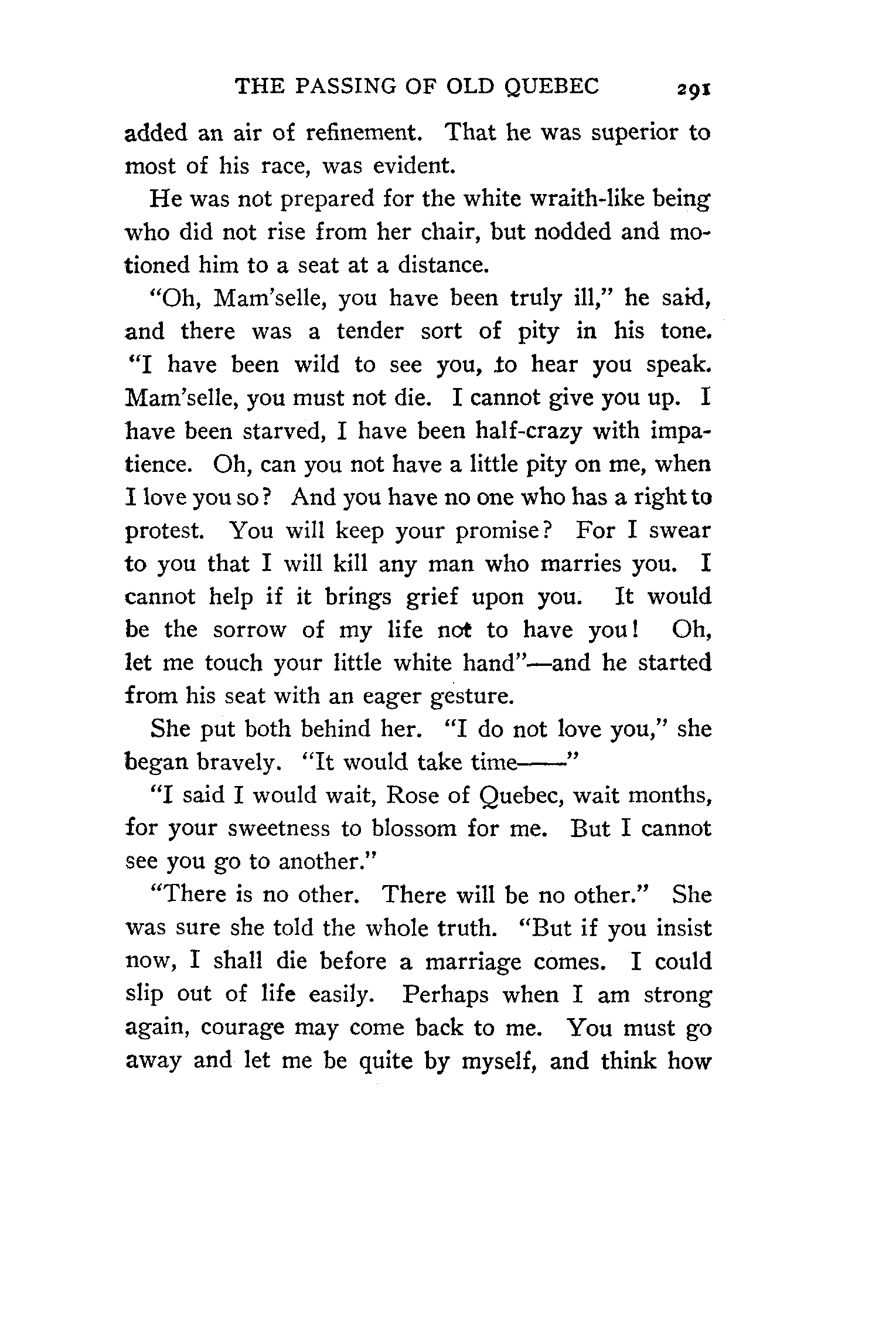 THE PASSING OF OLD QUEBEC 291

added an air of refinement. That he was superior to most of his race, was evident.

He was not prepared for the white wraith-like being who did not rise from her chair, but nodded and motioned him to a seat at a distance.

"Oh, Mam'selle, you have been truly ill," he said, and there was a tender sort of pity in his tone. "I have been wild to see you, to hear you speak. Mam'selle, you must not die. I cannot give you up. I have been starved, I have been half-crazy with impatience. Oh, can you not have a little pity on me, when I love you so? And you have no one who has a right to protest. You will keep your promise? For I swear to you that I will kill any man who marries you. I cannot help if it brings grief upon you. It would be the sorrow of my life not to have you! Oh, let me touch your little white hand"—and he started from his seat with an eager gesture.

She put both behind her. "I do not love you," she began bravely. "It would take time——"

"I said I would wait, Rose of Quebec, wait months, for your sweetness to blossom for me. But I cannot see you go to another."

"There is no other. There will be no other." She was sure she told the whole truth. "But if you insist now, I shall die before a marriage comes. I could slip out of life easily. Perhaps when I am strong again, courage may come back to me. You must go away and let me be quite by myself, and think how